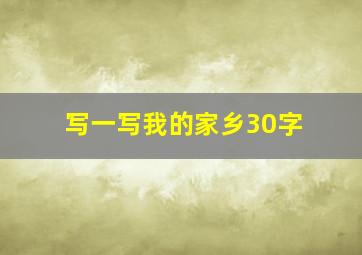 写一写我的家乡30字